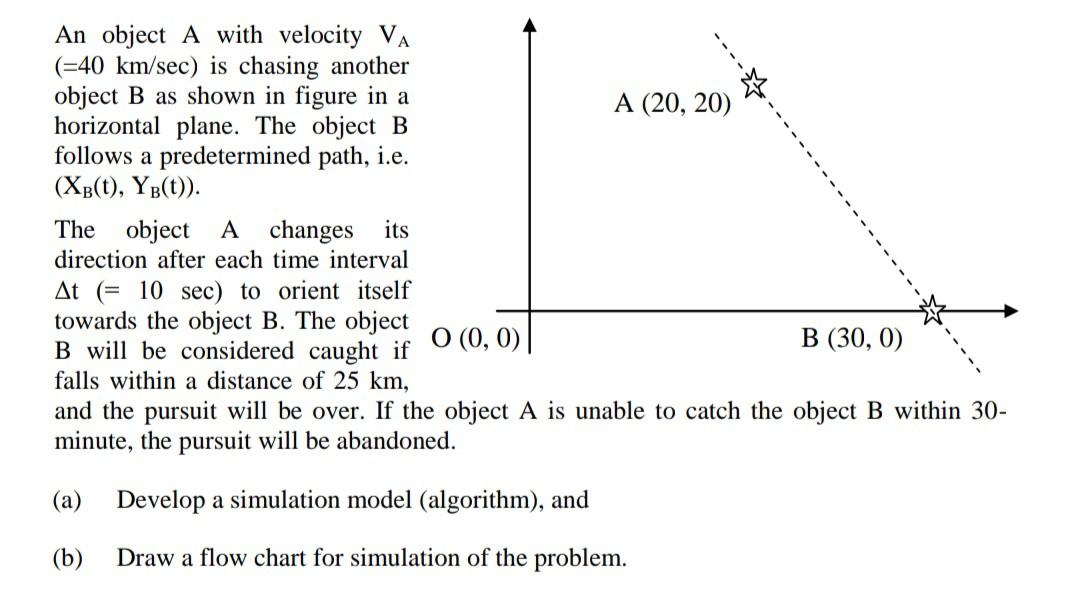 An object A with velocity $V_A$ (=40 km/sec) is chasing another object B as shown in figure in a horizontal plane. The object B follows a predetermined path, i.e. ($X_B(t)$, $Y_B(t)$).

The object A changes its direction after each time interval $\Delta t$ (= 10 sec) to orient itself towards the object B. The object B will be considered caught if falls within a distance of 25 km, and the pursuit will be over. If the object A is unable to catch the object B within 30-minute, the pursuit will be abandoned.

A (20, 20)

O (0, 0)

B (30, 0)

(a) Develop a simulation model (algorithm), and

(b) Draw a flow chart for simulation of the problem.